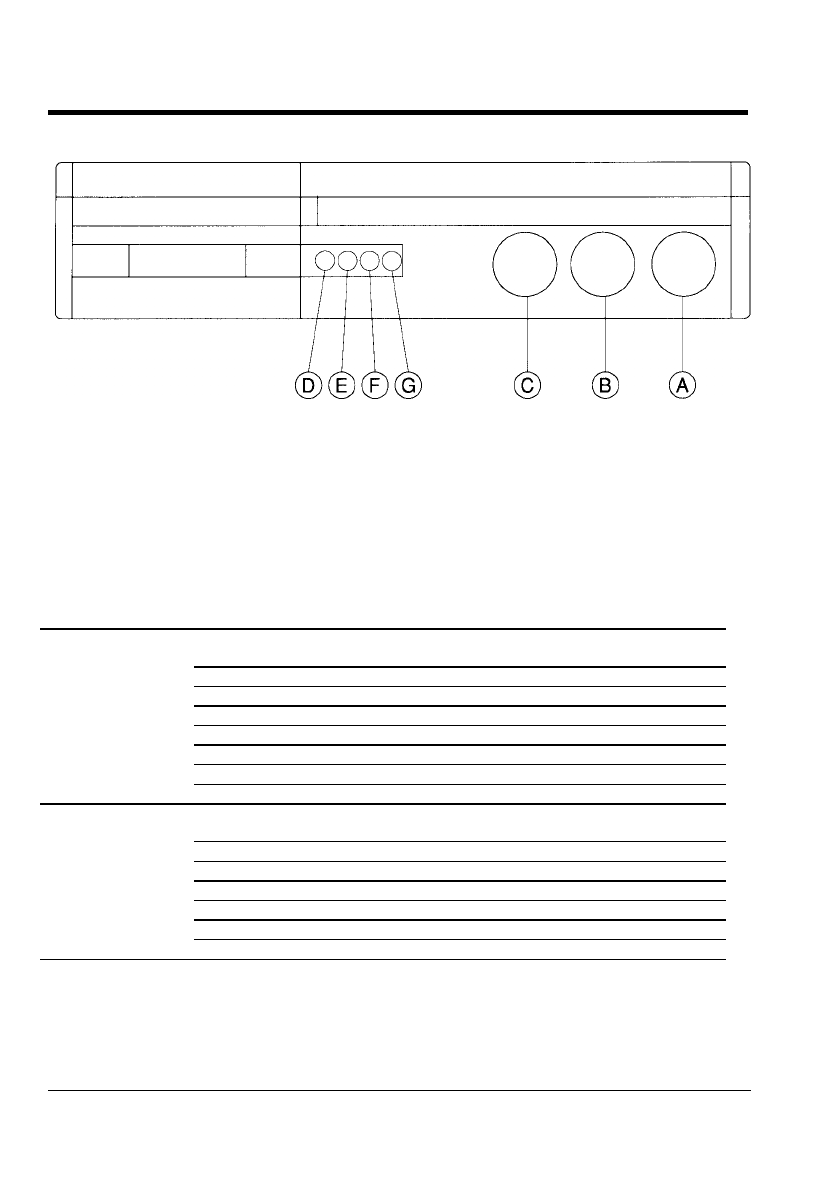 D E F G C B A